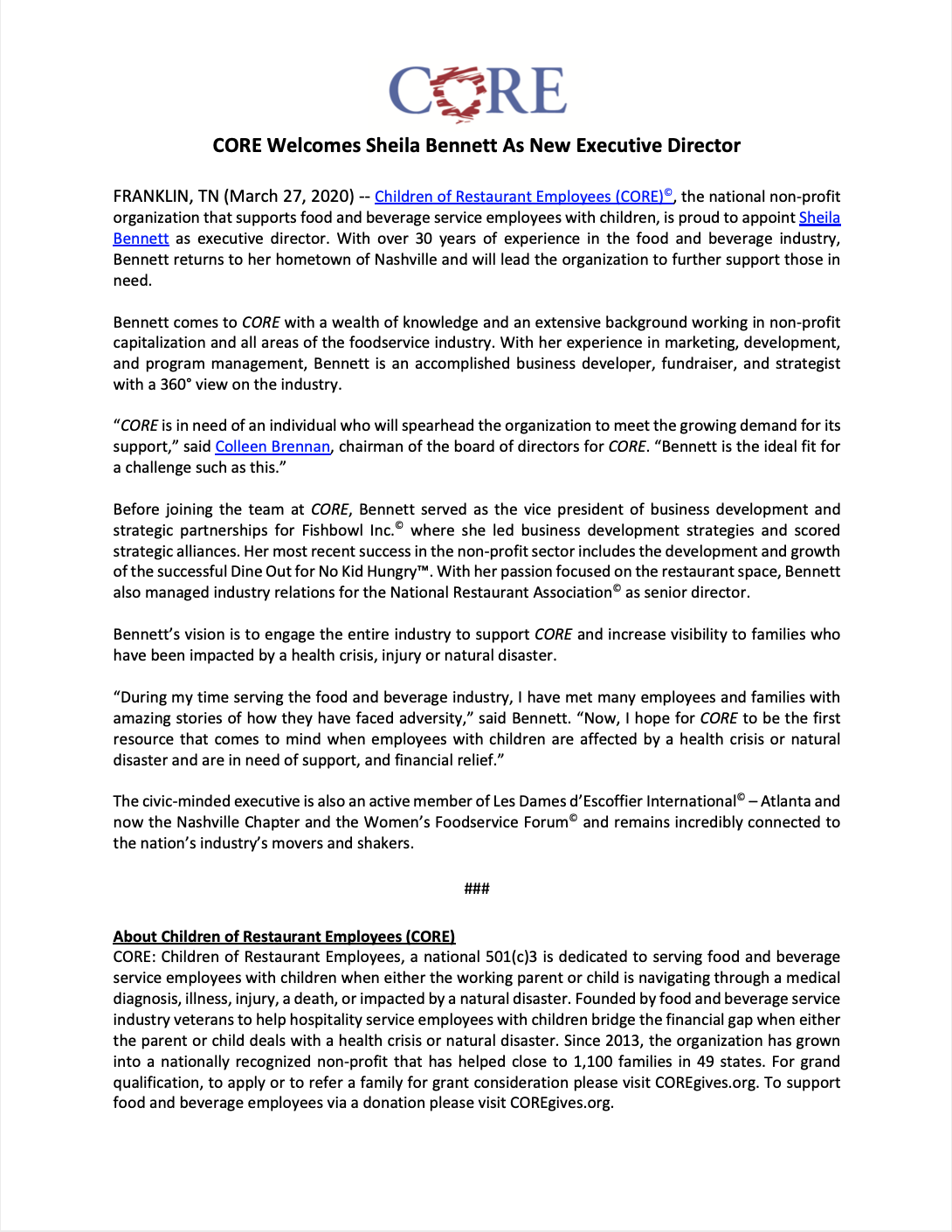 CORE

CORE Welcomes Sheila Bennett As New Executive Director

FRANKLIN, TN (March 27, 2020) -- Children of Restaurant Employees (CORE)©, the national non-profit organization that supports food and beverage service employees with children, is proud to appoint Sheila Bennett as executive director. With over 30 years of experience in the food and beverage industry, Bennett returns to her hometown of Nashville and will lead the organization to further support those in need.

Bennett comes to CORE with a wealth of knowledge and an extensive background working in non-profit capitalization and all areas of the foodservice industry. With her experience in marketing, development, and program management, Bennett is an accomplished business developer, fundraiser, and strategist with a 360° view on the industry.

“CORE is in need of an individual who will spearhead the organization to meet the growing demand for its support,” said Colleen Brennan, chairman of the board of directors for CORE. “Bennett is the ideal fit for a challenge such as this.”

Before joining the team at CORE, Bennett served as the vice president of business development and strategic partnerships for Fishbowl Inc.© where she led business development strategies and scored strategic alliances. Her most recent success in the non-profit sector includes the development and growth of the successful Dine Out for No Kid Hungry™. With her passion focused on the restaurant space, Bennett also managed industry relations for the National Restaurant Association© as senior director.

Bennett’s vision is to engage the entire industry to support CORE and increase visibility to families who have been impacted by a health crisis, injury or natural disaster.

“During my time serving the food and beverage industry, I have met many employees and families with amazing stories of how they have faced adversity,” said Bennett. “Now, I hope for CORE to be the first resource that comes to mind when employees with children are affected by a health crisis or natural disaster and are in need of support, and financial relief.”

The civic-minded executive is also an active member of Les Dames d’Escoffier International© – Atlanta and now the Nashville Chapter and the Women’s Foodservice Forum© and remains incredibly connected to the nation’s industry’s movers and shakers.

###

About Children of Restaurant Employees (CORE)
CORE: Children of Restaurant Employees, a national 501(c)3 is dedicated to serving food and beverage service employees with children when either the working parent or child is navigating through a medical diagnosis, illness, injury, a death, or impacted by a natural disaster. Founded by food and beverage service industry veterans to help hospitality service employees with children bridge the financial gap when either the parent or child deals with a health crisis or natural disaster. Since 2013, the organization has grown into a nationally recognized non-profit that has helped close to 1,100 families in 49 states. For grand qualification, to apply or to refer a family for grant consideration please visit COREgives.org. To support food and beverage employees via a donation please visit COREgives.org.